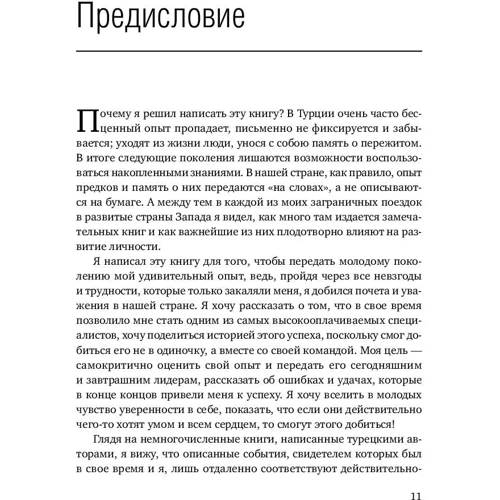 Предисловие

Почему я решил написать эту книгу? В Турции очень часто бесценный опыт пропадает, письменно не фиксируется и забывается; уходят из жизни люди, унося с собою память о пережитом. В итоге следующие поколения лишаются возможности воспользоваться накопленными знаниями. В нашей стране, как правило, опыт предков и память о них передаются «на словах», а не описываются на бумаге. А между тем в каждой из моих заграничных поездок в развитые страны Запада я видел, как много там издается замечательных книг и как важнейшие из них плодотворно влияют на развитие личности.

Я написал эту книгу для того, чтобы передать молодому поколению мой удивительный опыт, ведь, пройдя через все невзгоды и трудности, которые только закаляли меня, я добился почета и уважения в нашей стране. Я хочу рассказать о том, что в свое время позволило мне стать одним из самых высокооплачиваемых специалистов, хочу поделиться историей этого успеха, поскольку смог добиться его не в одиночку, а вместе со своей командой. Моя цель — самокритично оценить свой опыт и передать его сегодняшним и завтрашним лидерам, рассказать об ошибках и удачах, которые в конце концов привели меня к успеху. Я хочу вселить в молодых чувство уверенности в себе, показать, что если они действительно чего-то хотят умом и всем сердцем, то смогут этого добиться!

Глядя на немногочисленные книги, написанные турецкими авторами, я вижу, что описанные события, свидетелем которых был в свое время и я, лишь отдаленно соответствуют действительно-

11